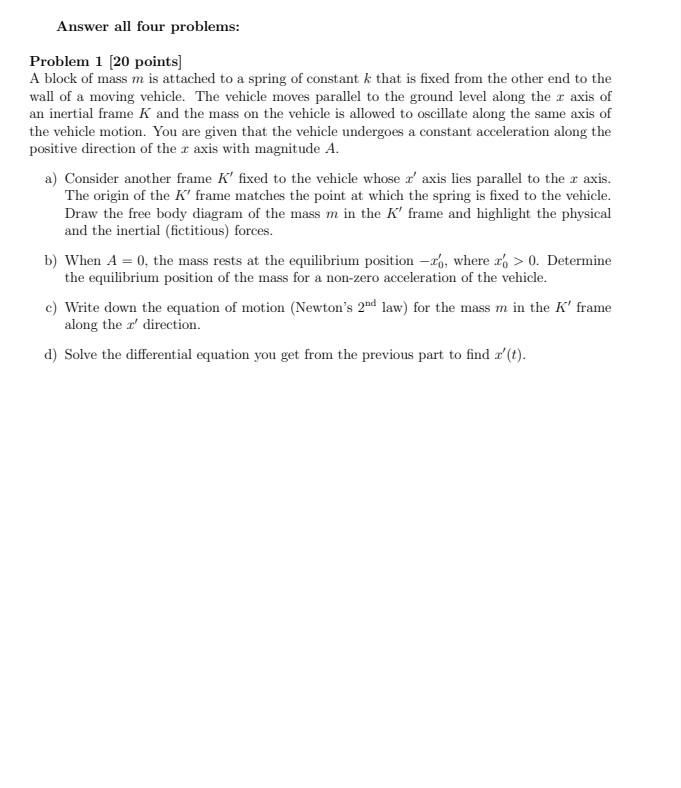 Answer all four problems:

Problem 1 [20 points]
A block of mass $m$ is attached to a spring of constant $k$ that is fixed from the other end to the wall of a moving vehicle. The vehicle moves parallel to the ground level along the $x$ axis of an inertial frame $K$ and the mass on the vehicle is allowed to oscillate along the same axis of the vehicle motion. You are given that the vehicle undergoes a constant acceleration along the positive direction of the $x$ axis with magnitude $A$.

a) Consider another frame $K'$ fixed to the vehicle whose $x'$ axis lies parallel to the $x$ axis. The origin of the $K'$ frame matches the point at which the spring is fixed to the vehicle. Draw the free body diagram of the mass $m$ in the $K'$ frame and highlight the physical and the inertial (fictitious) forces.

b) When $A = 0$, the mass rests at the equilibrium position $-x'_0$, where $x'_0 > 0$. Determine the equilibrium position of the mass for a non-zero acceleration of the vehicle.

c) Write down the equation of motion (Newton's $2^{nd}$ law) for the mass $m$ in the $K'$ frame along the $x'$ direction.

d) Solve the differential equation you get from the previous part to find $x'(t)$.